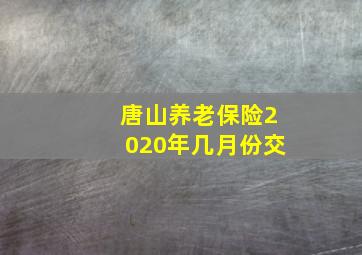 唐山养老保险2020年几月份交